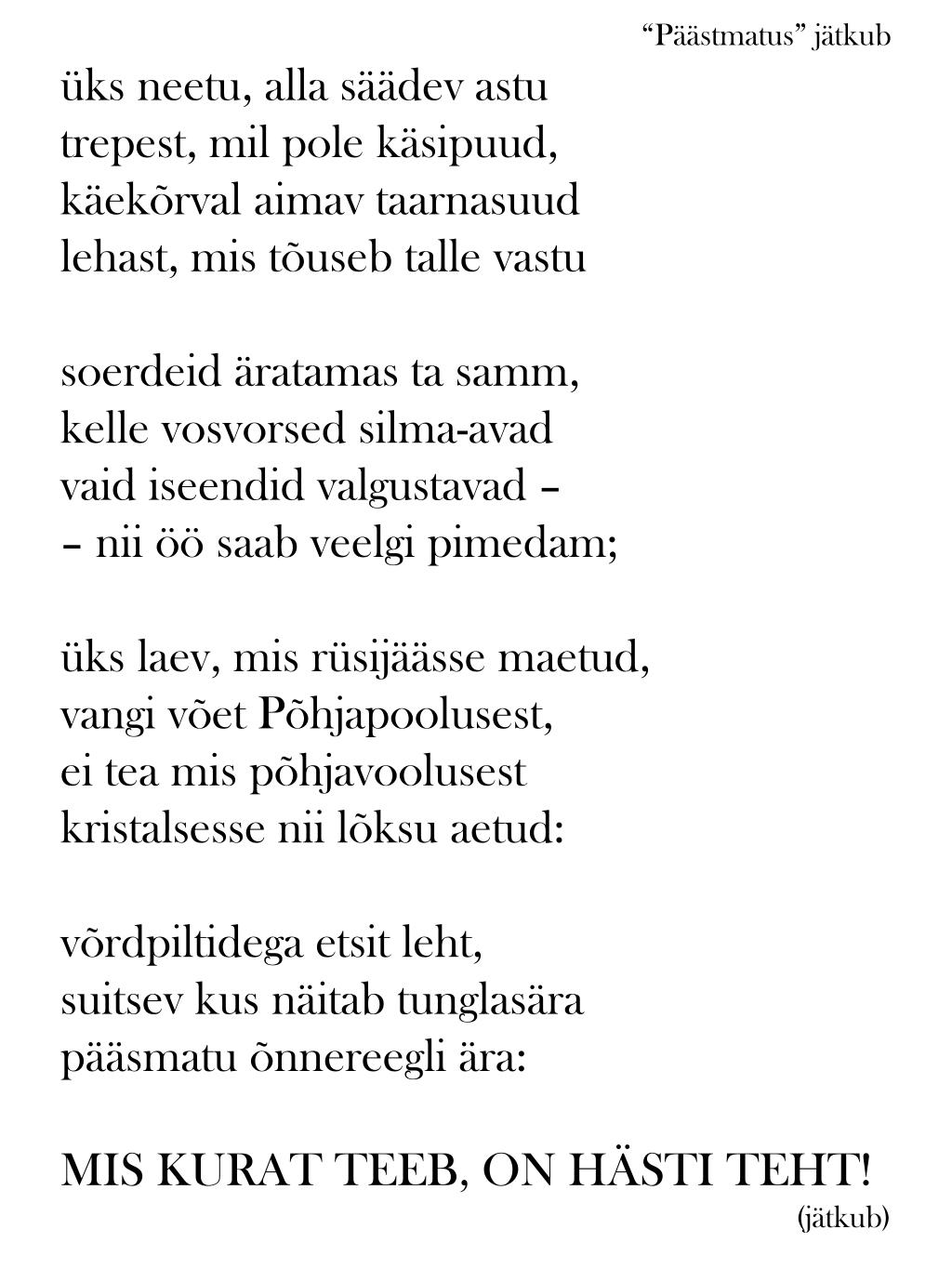 “Päästmatus” jätkub

üks neetu, alla säädev astu
trepest, mil pole käsipuud,
käekõrval aimav taarnasuud
lehast, mis tõuseb talle vastu

soerdeid äratamas ta samm,
kelle vosvorsed silma-avad
vaid iseendid valgustavad –
– nii öö saab veelgi pimedam;

üks laev, mis rüsijäässe maetud,
vangi võet Põhjapoolusest,
ei tea mis põhjavoolusest
kristalsesse nii lõksu aetud:

võrdpiltidega etsit leht,
suitsev kus näitab tunglasära
pääsmatu õnnereegli ära:

MIS KURAT TEEB, ON HÄSTI TEHT!

(jätkub)